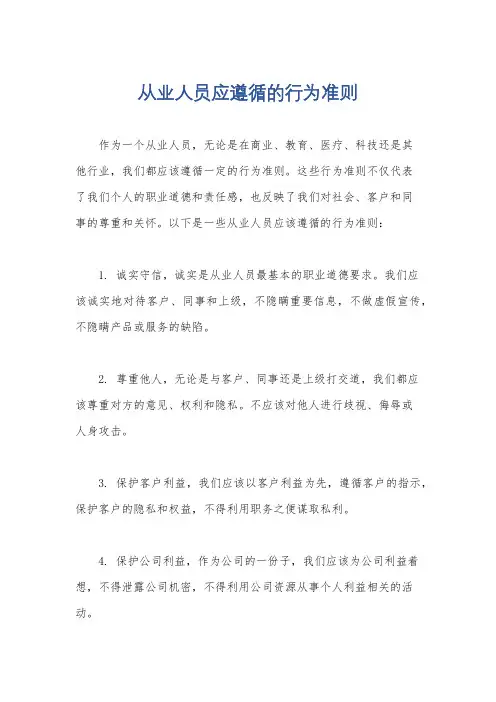 从业人员应遵循的行为准则

作为一个从业人员，无论是在商业、教育、医疗、科技还是其他行业，我们都应该遵循一定的行为准则。这些行为准则不仅代表了我们个人的职业道德和责任感，也反映了我们对社会、客户和同事的尊重和关怀。以下是一些从业人员应该遵循的行为准则：

1. 诚实守信，诚实是从业人员最基本的职业道德要求。我们应该诚实地对待客户、同事和上级，不隐瞒重要信息，不做虚假宣传，不隐瞒产品或服务的缺陷。

2. 尊重他人，无论是与客户、同事还是上级打交道，我们都应该尊重对方的意见、权利和隐私。不应该对他人进行歧视、侮辱或人身攻击。

3. 保护客户利益，我们应该以客户利益为先，遵循客户的指示，保护客户的隐私和权益，不得利用职务之便谋取私利。

4. 保护公司利益，作为公司的一份子，我们应该为公司利益着想，不得泄露公司机密，不得利用公司资源从事个人利益相关的活动。